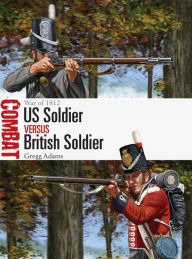 COMBAT

War of 1812
US Soldier
VERSUS
British Soldier
Gregg Adams